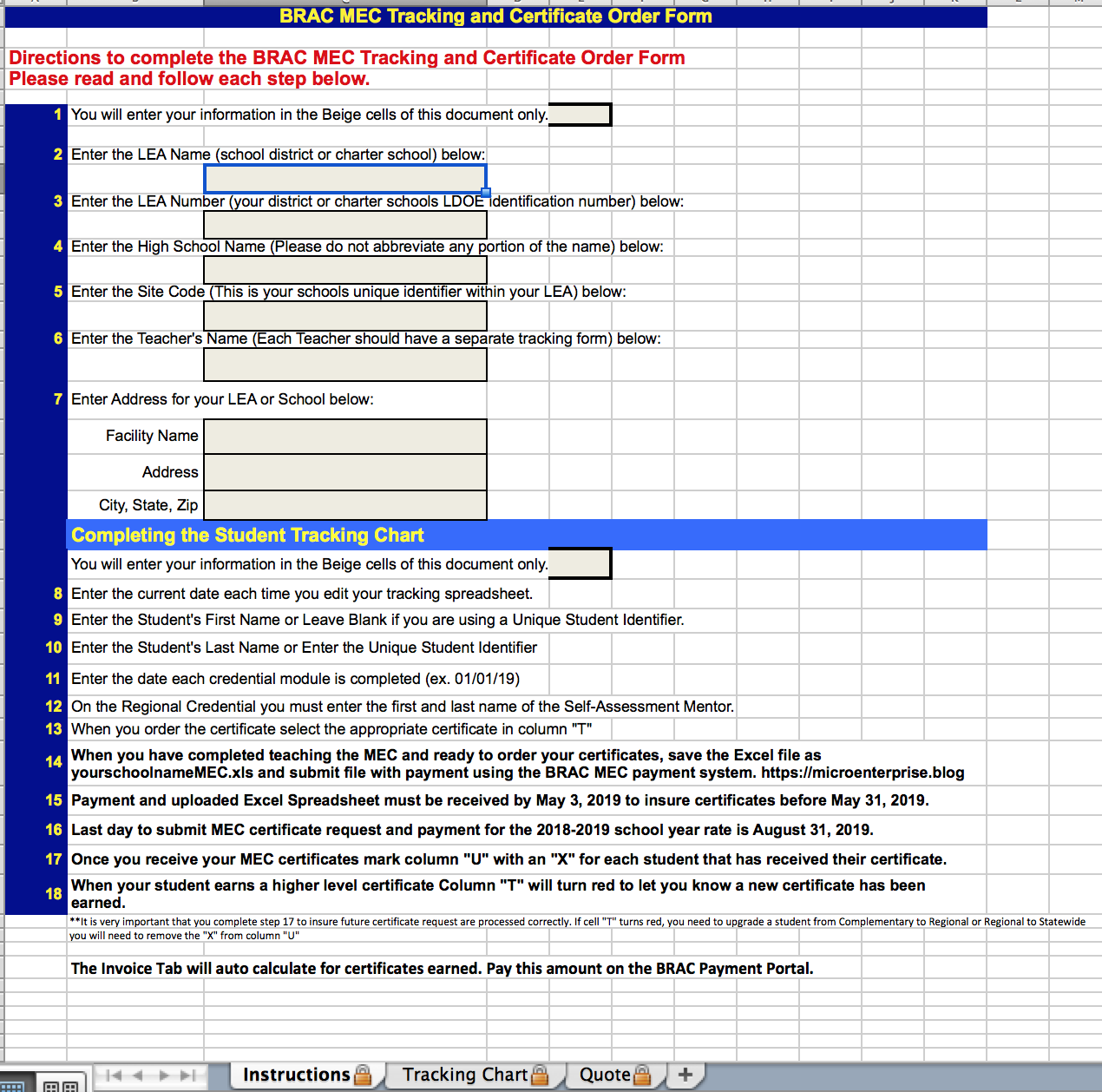 BRAC MEC Tracking and Certificate Order Form

Directions to complete the BRAC MEC Tracking and Certificate Order Form
Please read and follow each step below.

1 You will enter your information in the Beige cells of this document only.

2 Enter the LEA Name (school district or charter school) below:

3 Enter the LEA Number (your district or charter schools LDOE identification number) below:

4 Enter the High School Name (Please do not abbreviate any portion of the name) below:

5 Enter the Site Code (This is your schools unique identifier within your LEA) below:

6 Enter the Teacher's Name (Each Teacher should have a separate tracking form) below:

7 Enter Address for your LEA or School below:

Facility Name

Address

City, State, Zip

Completing the Student Tracking Chart

You will enter your information in the Beige cells of this document only.

8 Enter the current date each time you edit your tracking spreadsheet.

9 Enter the Student's First Name or Leave Blank if you are using a Unique Student Identifier.

10 Enter the Student's Last Name or Enter the Unique Student Identifier

11 Enter the date each credential module is completed (ex. 01/01/19)

12 On the Regional Credential you must enter the first and last name of the Self-Assessment Mentor.

13 When you order the certificate select the appropriate certificate in column "T"

14 When you have completed teaching the MEC and ready to order your certificates, save the Excel file as yourschoolnameMEC.xls and submit file with payment using the BRAC MEC payment system. https://microenterprise.blog

15 Payment and uploaded Excel Spreadsheet must be received by May 3, 2019 to insure certificates before May 31, 2019.

16 Last day to submit MEC certificate request and payment for the 2018-2019 school year rate is August 31, 2019.

17 Once you receive your MEC certificates mark column "U" with an "X" for each student that has received their certificate.

18 When your student earns a higher level certificate Column "T" will turn red to let you know a new certificate has been earned.

**It is very important that you complete step 17 to insure future certificate request are processed correctly. If cell "T" turns red, you need to upgrade a student from Complementary to Regional or Regional to Statewide you will need to remove the "X" from column "U"

The Invoice Tab will auto calculate for certificates earned. Pay this amount on the BRAC Payment Portal.

Instructions Tracking Chart Quote +